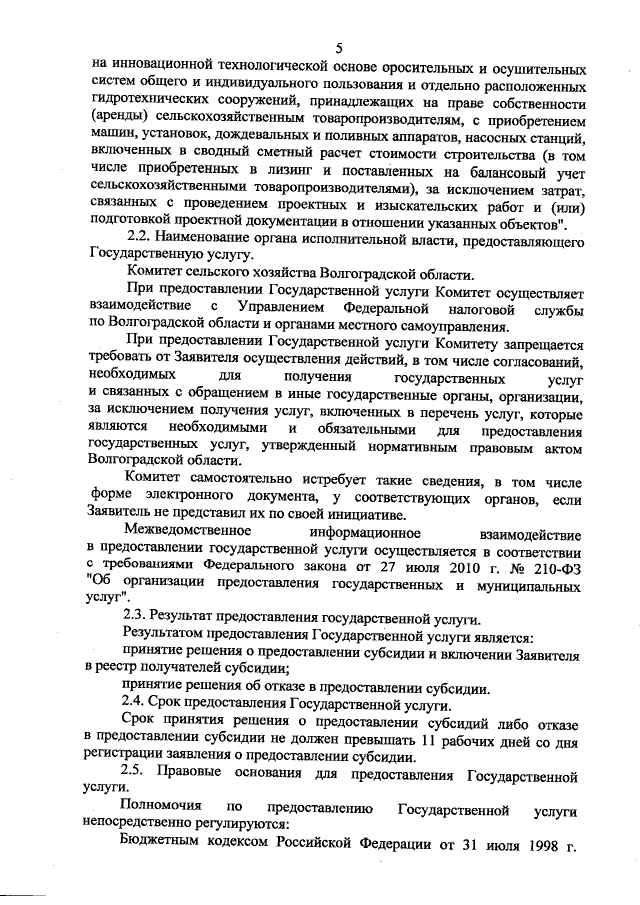 5

на инновационной технологической основе оросительных и осушительных систем общего и индивидуального пользования и отдельно расположенных гидротехнических сооружений, принадлежащих на праве собственности (аренды) сельскохозяйственным товаропроизводителям, с приобретением машин, установок, дождевальных и поливных аппаратов, насосных станций, включенных в сводный сметный расчет стоимости строительства (в том числе приобретенных в лизинг и поставленных на балансовый учет сельскохозяйственными товаропроизводителями), за исключением затрат, связанных с проведением проектных и изыскательских работ и (или) подготовкой проектной документации в отношении указанных объектов".

2.2. Наименование органа исполнительной власти, предоставляющего Государственную услугу.

Комитет сельского хозяйства Волгоградской области.

При предоставлении Государственной услуги Комитет осуществляет взаимодействие с Управлением Федеральной налоговой службы по Волгоградской области и органами местного самоуправления.

При предоставлении Государственной услуги Комитету запрещается требовать от Заявителя осуществления действий, в том числе согласований, необходимых для получения государственных услуг и связанных с обращением в иные государственные органы, организации, за исключением получения услуг, включенных в перечень услуг, которые являются необходимыми и обязательными для предоставления государственных услуг, утвержденный нормативным правовым актом Волгоградской области.

Комитет самостоятельно истребует такие сведения, в том числе форме электронного документа, у соответствующих органов, если Заявитель не представил их по своей инициативе.

Межведомственное информационное взаимодействие в предоставлении государственной услуги осуществляется в соответствии с требованиями Федерального закона от 27 июля 2010 г. № 210-ФЗ "Об организации предоставления государственных и муниципальных услуг".

2.3. Результат предоставления государственной услуги.

Результатом предоставления Государственной услуги является:

принятие решения о предоставлении субсидии и включении Заявителя в реестр получателей субсидии;

принятие решения об отказе в предоставлении субсидии.

2.4. Срок предоставления Государственной услуги.

Срок принятия решения о предоставлении субсидий либо отказе в предоставлении субсидии не должен превышать 11 рабочих дней со дня регистрации заявления о предоставлении субсидии.

2.5. Правовые основания для предоставления Государственной услуги.

Полномочия по предоставлению Государственной услуги непосредственно регулируются:

Бюджетным кодексом Российской Федерации от 31 июля 1998 г.